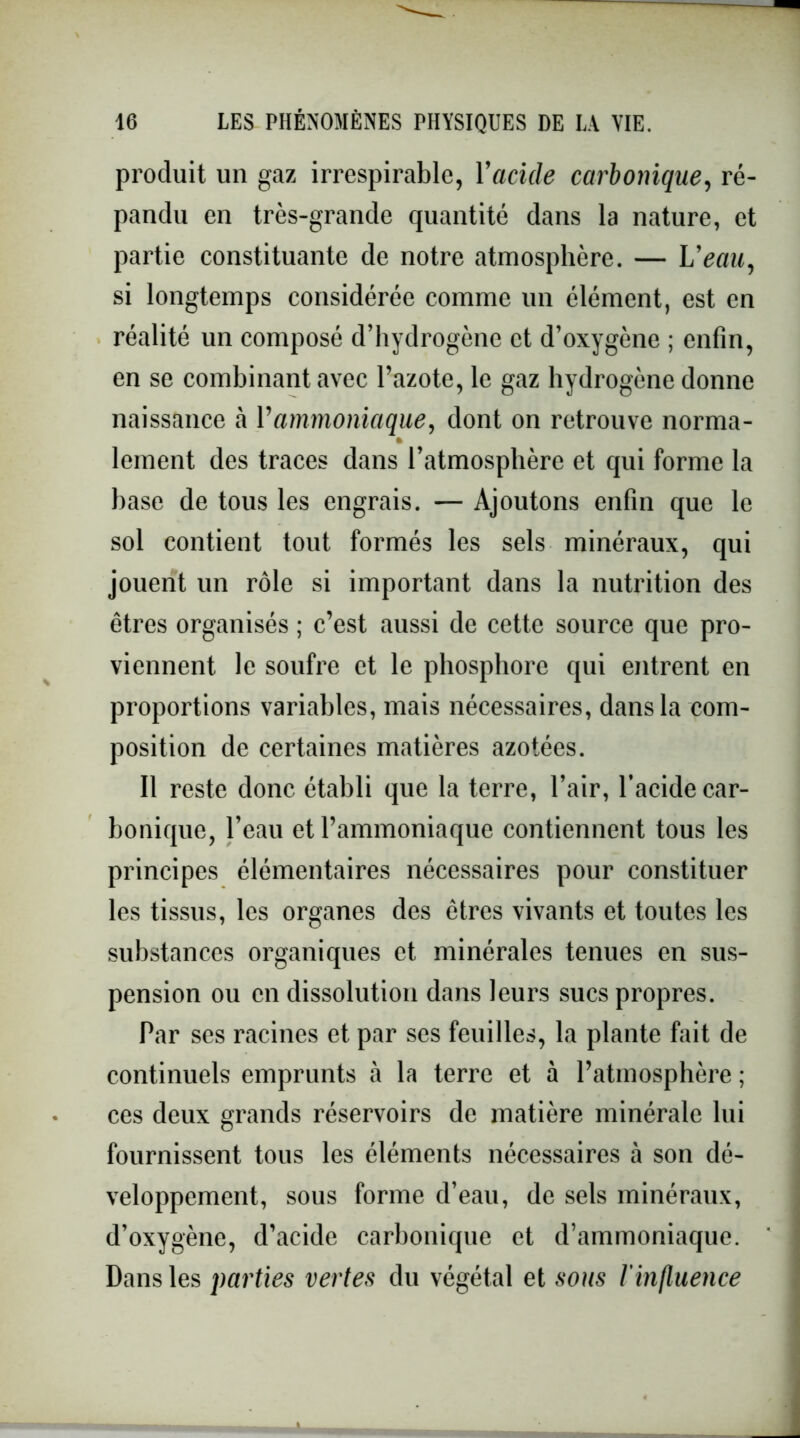 16 LES PHÉNOMÈNES PHYSIQUES DE LA VIE.

produit un gaz irrespirable, l'acide carbonique, répandu en très-grande quantité dans la nature, et partie constituante de notre atmosphère. — L'eau, si longtemps considérée comme un élément, est en réalité un composé d'hydrogène et d'oxygène ; enfin, en se combinant avec l'azote, le gaz hydrogène donne naissance à l'ammoniaque, dont on retrouve normalement des traces dans l'atmosphère et qui forme la base de tous les engrais. — Ajoutons enfin que le sol contient tout formés les sels minéraux, qui jouent un rôle si important dans la nutrition des êtres organisés ; c'est aussi de cette source que proviennent le soufre et le phosphore qui entrent en proportions variables, mais nécessaires, dans la composition de certaines matières azotées.

Il reste donc établi que la terre, l'air, l'acide carbonique, l'eau et l'ammoniaque contiennent tous les principes élémentaires nécessaires pour constituer les tissus, les organes des êtres vivants et toutes les substances organiques et minérales tenues en suspension ou en dissolution dans leurs sucs propres.

Par ses racines et par ses feuilles, la plante fait de continuels emprunts à la terre et à l'atmosphère ; ces deux grands réservoirs de matière minérale lui fournissent tous les éléments nécessaires à son développement, sous forme d'eau, de sels minéraux, d'oxygène, d'acide carbonique et d'ammoniaque. Dans les parties vertes du végétal et sous l'influence